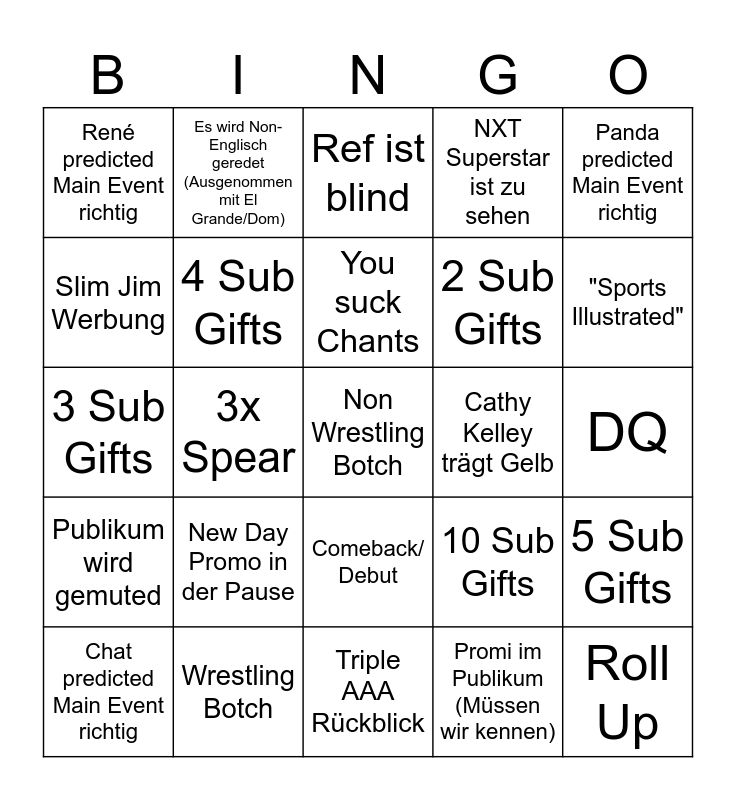 | B | I | N | G | O |
|---|---|---|---|---|
| René predicted Main Event richtig | Es wird Non-Englisch geredet (Ausgenommen mit El Grande/Dom) | Ref ist blind | NXT Superstar ist zu sehen | Panda predicted Main Event richtig |
| Slim Jim Werbung | 4 Sub Gifts | You suck Chants | 2 Sub Gifts | "Sports Illustrated" |
| 3 Sub Gifts | 3x Spear | Non Wrestling Botch | Cathy Kelley trägt Gelb | DQ |
| Publikum wird gemuted | New Day Promo in der Pause | Comeback/ Debut | 10 Sub Gifts | 5 Sub Gifts |
| Chat predicted Main Event richtig | Wrestling Botch | Triple AAA Rückblick | Promi im Publikum (Müssen wir kennen) | Roll Up |